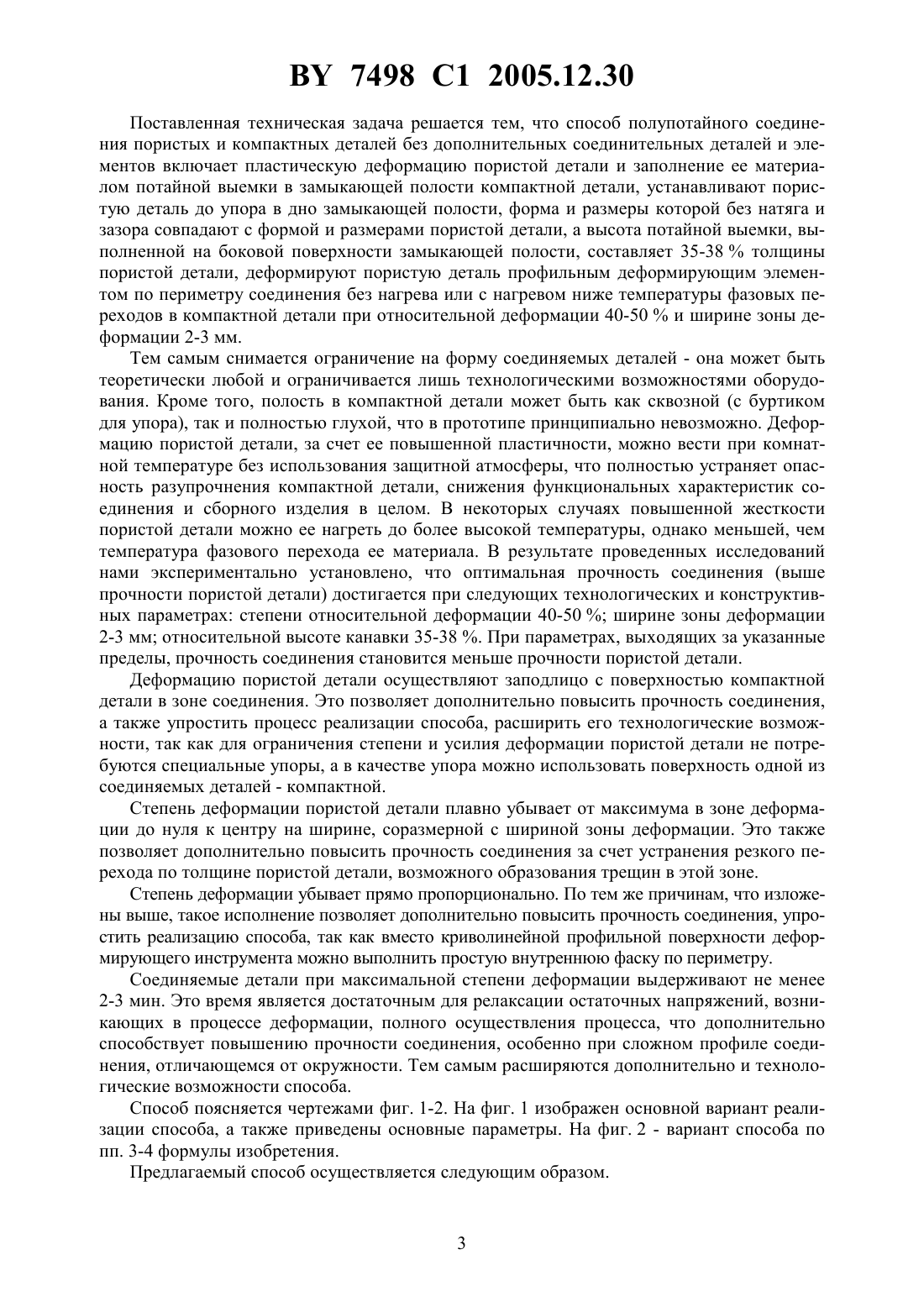 BY 7498 C1 2005.12.30

Поставленная техническая задача решается тем, что способ полупотайного соединения пористых и компактных деталей без дополнительных соединительных деталей и элементов включает пластическую деформацию пористой детали и заполнение ее материалом потайной выемки в замыкающей полости компактной детали, устанавливают пористую деталь до упора в дно замыкающей полости, форма и размеры которой без натяга и зазора совпадают с формой и размерами пористой детали, а высота потайной выемки, выполненной на боковой поверхности замыкающей полости, составляет 35-38 % толщины пористой детали, деформируют пористую деталь профильным деформирующим элементом по периметру соединения без нагрева или с нагревом ниже температуры фазовых переходов в компактной детали при относительной деформации 40-50 % и ширине зоны деформации 2-3 мм.

Тем самым снимается ограничение на форму соединяемых деталей - она может быть теоретически любой и ограничивается лишь технологическими возможностями оборудования. Кроме того, полость в компактной детали может быть как сквозной (с буртиком для упора), так и полностью глухой, что в прототипе принципиально невозможно. Деформацию пористой детали, за счет ее повышенной пластичности, можно вести при комнатной температуре без использования защитной атмосферы, что полностью устраняет опасность разупрочнения компактной детали, снижения функциональных характеристик соединения и сборного изделия в целом. В некоторых случаях повышенной жесткости пористой детали можно ее нагреть до более высокой температуры, однако меньшей, чем температура фазового перехода ее материала. В результате проведенных исследований нами экспериментально установлено, что оптимальная прочность соединения (выше прочности пористой детали) достигается при следующих технологических и конструктивных параметрах: степени относительной деформации 40-50 %; ширине зоны деформации 2-3 мм; относительной высоте канавки 35-38 %. При параметрах, выходящих за указанные пределы, прочность соединения становится меньше прочности пористой детали.

Деформацию пористой детали осуществляют заподлицо с поверхностью компактной детали в зоне соединения. Это позволяет дополнительно повысить прочность соединения, а также упростить процесс реализации способа, расширить его технологические возможности, так как для ограничения степени и усилия деформации пористой детали не потребуются специальные упоры, а в качестве упора можно использовать поверхность одной из соединяемых деталей - компактной.

Степень деформации пористой детали плавно убывает от максимума в зоне деформации до нуля к центру на ширине, соразмерной с шириной зоны деформации. Это также позволяет дополнительно повысить прочность соединения за счет устранения резкого перехода по толщине пористой детали, возможного образования трещин в этой зоне.

Степень деформации убывает прямо пропорционально. По тем же причинам, что изложены выше, такое исполнение позволяет дополнительно повысить прочность соединения, упростить реализацию способа, так как вместо криволинейной профильной поверхности деформирующего инструмента можно выполнить простую внутреннюю фаску по периметру.

Соединяемые детали при максимальной степени деформации выдерживают не менее 2-3 мин. Это время является достаточным для релаксации остаточных напряжений, возникающих в процессе деформации, полного осуществления процесса, что дополнительно способствует повышению прочности соединения, особенно при сложном профиле соединения, отличающемся от окружности. Тем самым расширяются дополнительно и технологические возможности способа.

Способ поясняется чертежами фиг. 1-2. На фиг. 1 изображен основной вариант реализации способа, а также приведены основные параметры. На фиг. 2 - вариант способа по пп. 3-4 формулы изобретения.

Предлагаемый способ осуществляется следующим образом.

3